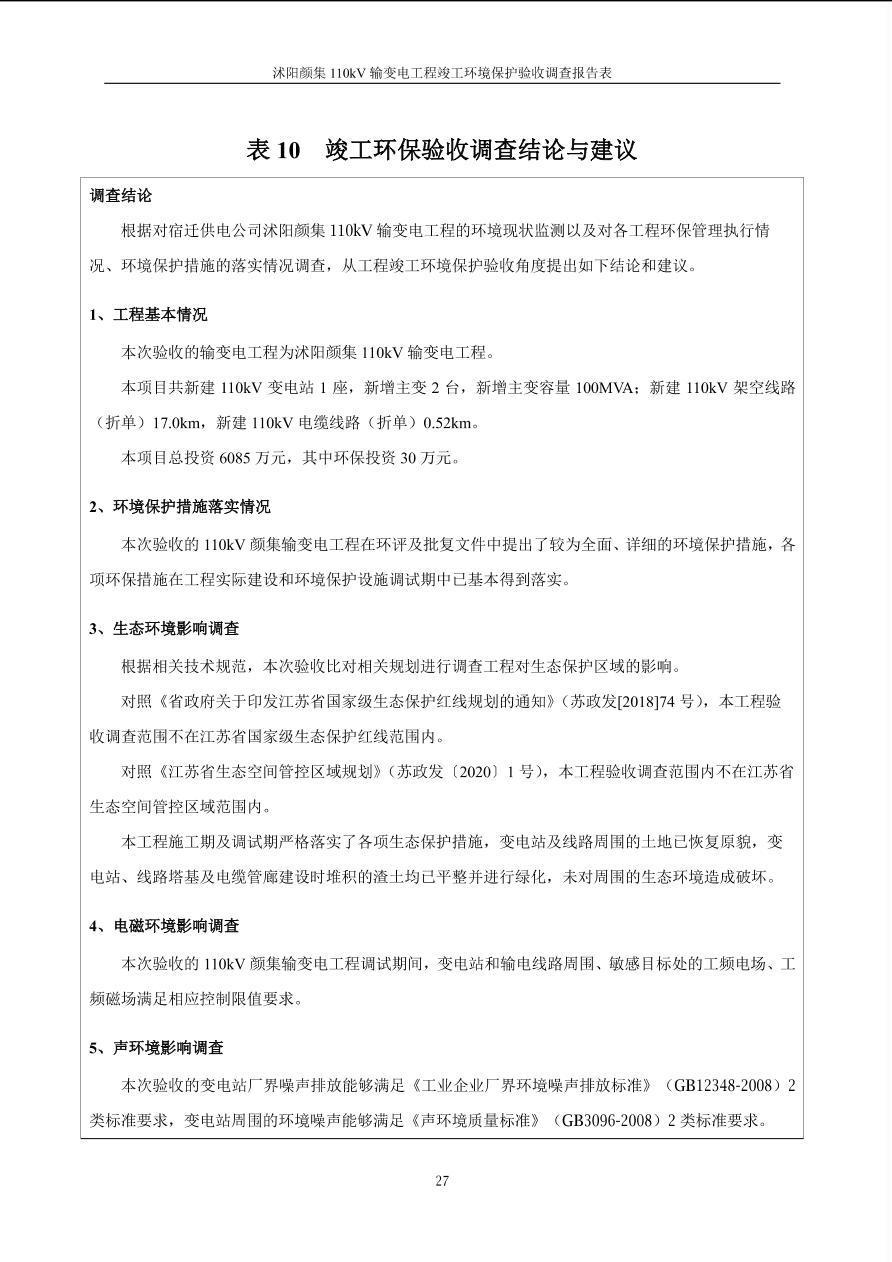 沭阳颜集 110kV 输变电工程竣工环境保护验收调查报告表

表 10　竣工环保验收调查结论与建议

调查结论

根据对宿迁供电公司沭阳颜集 110kV 输变电工程的环境现状监测以及对各工程环保管理执行情况、环境保护措施的落实情况调查，从工程竣工环境保护验收角度提出如下结论和建议。

1、工程基本情况

本次验收的输变电工程为沭阳颜集 110kV 输变电工程。

本项目共新建 110kV 变电站 1 座，新增主变 2 台，新增主变容量 100MVA；新建 110kV 架空线路（折单）17.0km，新建 110kV 电缆线路（折单）0.52km。

本项目总投资 6085 万元，其中环保投资 30 万元。

2、环境保护措施落实情况

本次验收的 110kV 颜集输变电工程在环评及批复文件中提出了较为全面、详细的环境保护措施，各项环保措施在工程实际建设和环境保护设施调试期中已基本得到落实。

3、生态环境影响调查

根据相关技术规范，本次验收比对相关规划进行调查工程对生态保护区域的影响。

对照《省政府关于印发江苏省国家级生态保护红线规划的通知》（苏政发[2018]74 号），本工程验收调查范围不在江苏省国家级生态保护红线范围内。

对照《江苏省生态空间管控区域规划》（苏政发〔2020〕1 号），本工程验收调查范围内不在江苏省生态空间管控区域范围内。

本工程施工期及调试期严格落实了各项生态保护措施，变电站及线路周围的土地已恢复原貌，变电站、线路塔基及电缆管廊建设时堆积的渣土均已平整并进行绿化，未对周围的生态环境造成破坏。

4、电磁环境影响调查

本次验收的 110kV 颜集输变电工程调试期间，变电站和输电线路周围、敏感目标处的工频电场、工频磁场满足相应控制限值要求。

5、声环境影响调查

本次验收的变电站厂界噪声排放能够满足《工业企业厂界环境噪声排放标准》（GB12348-2008）2 类标准要求，变电站周围的环境噪声能够满足《声环境质量标准》（GB3096-2008）2 类标准要求。

27